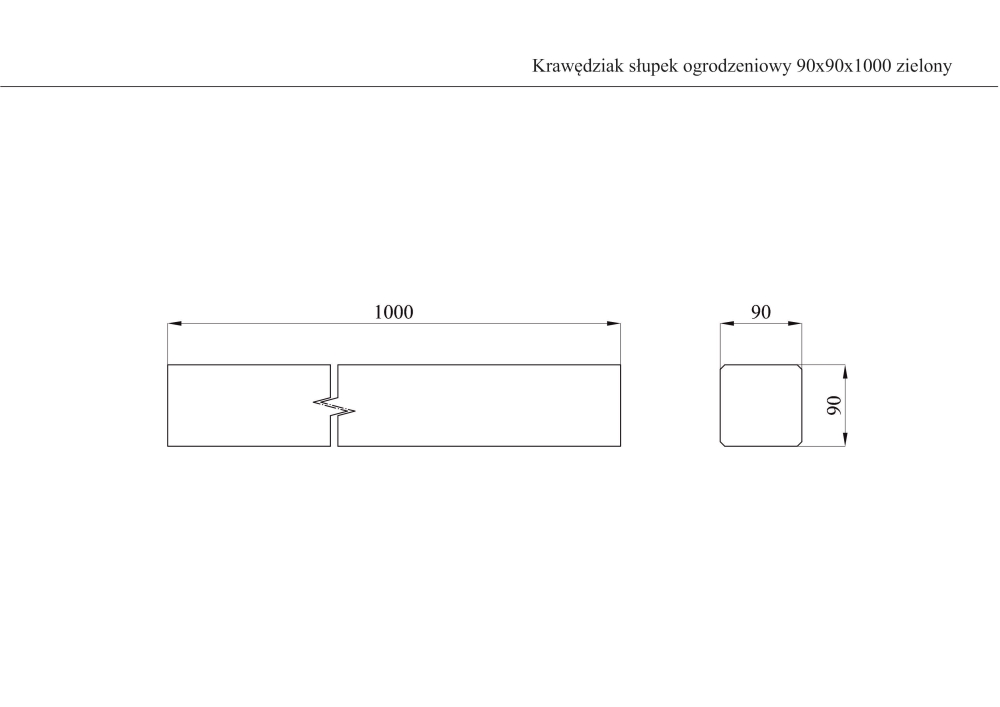 Krawędziak słupek ogrodzeniowy 90x90x1000 zielony

1000

90

90